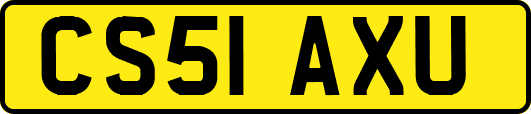 CS51 AXU